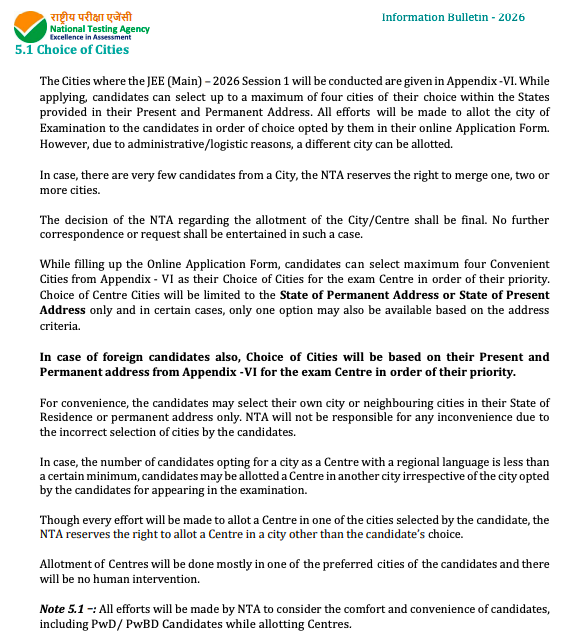 राष्ट्रीय परीक्षा एजेंसी
National Testing Agency
Excellence in Assessment

Information Bulletin - 2026

5.1 Choice of Cities

The Cities where the JEE (Main) – 2026 Session 1 will be conducted are given in Appendix -VI. While applying, candidates can select up to a maximum of four cities of their choice within the States provided in their Present and Permanent Address. All efforts will be made to allot the city of Examination to the candidates in order of choice opted by them in their online Application Form. However, due to administrative/logistic reasons, a different city can be allotted.

In case, there are very few candidates from a City, the NTA reserves the right to merge one, two or more cities.

The decision of the NTA regarding the allotment of the City/Centre shall be final. No further correspondence or request shall be entertained in such a case.

While filling up the Online Application Form, candidates can select maximum four Convenient Cities from Appendix - VI as their Choice of Cities for the exam Centre in order of their priority. Choice of Centre Cities will be limited to the State of Permanent Address or State of Present Address only and in certain cases, only one option may also be available based on the address criteria.

In case of foreign candidates also, Choice of Cities will be based on their Present and Permanent address from Appendix -VI for the exam Centre in order of their priority.

For convenience, the candidates may select their own city or neighbouring cities in their State of Residence or permanent address only. NTA will not be responsible for any inconvenience due to the incorrect selection of cities by the candidates.

In case, the number of candidates opting for a city as a Centre with a regional language is less than a certain minimum, candidates may be allotted a Centre in another city irrespective of the city opted by the candidates for appearing in the examination.

Though every effort will be made to allot a Centre in one of the cities selected by the candidate, the NTA reserves the right to allot a Centre in a city other than the candidate's choice.

Allotment of Centres will be done mostly in one of the preferred cities of the candidates and there will be no human intervention.

Note 5.1 –: All efforts will be made by NTA to consider the comfort and convenience of candidates, including PwD/ PwBD Candidates while allotting Centres.